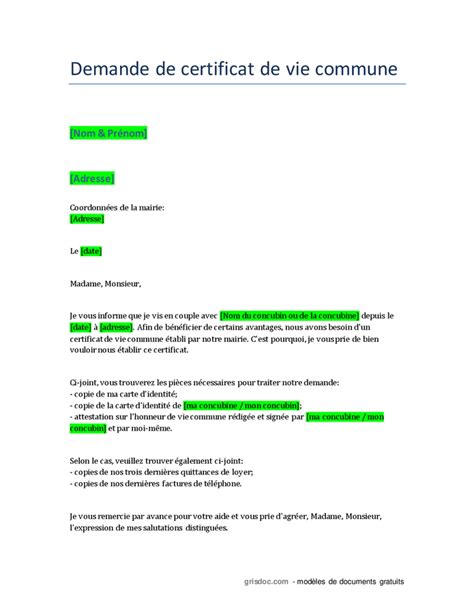 Demande de certificat de vie commune

[Nom & Prénom]

[Adresse]

Coordonnées de la mairie:
[Adresse]

Le [date]

Madame, Monsieur,

Je vous informe que je vis en couple avec [Nom du concubin ou de la concubine] depuis le [date] à [adresse]. Afin de bénéficier de certains avantages, nous avons besoin d'un certificat de vie commune établi par notre mairie. C'est pourquoi, je vous prie de bien vouloir nous établir ce certificat.

Ci-joint, vous trouverez les pièces nécessaires pour traiter notre demande:
- copie de ma carte d'identité;
- copie de la carte d'identité de [ma concubine / mon concubin];
- attestation sur l'honneur de vie commune rédigée et signée par [ma concubine / mon concubin] et par moi-même.

Selon le cas, veuillez trouver également ci-joint:
- copies de nos trois dernières quittances de loyer;
- copies de nos dernières factures de téléphone.

Je vous remercie par avance pour votre aide et vous prie d'agréer, Madame, Monsieur, l'expression de mes salutations distinguées.

grisdoc.com - modèles de documents gratuits